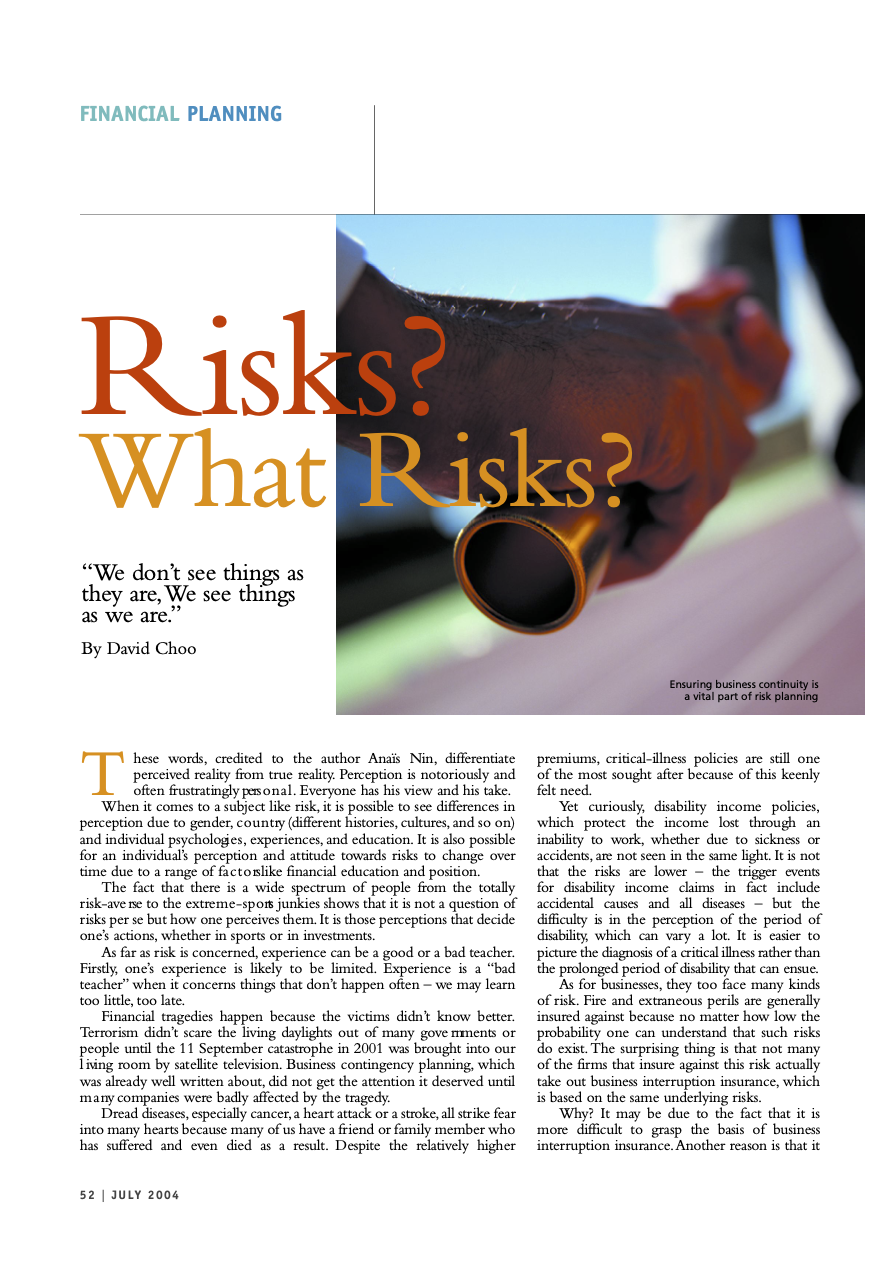 FINANCIAL PLANNING

Risks? What Risks?

"We don't see things as they are, We see things as we are."

By David Choo

Ensuring business continuity is a vital part of risk planning

These words, credited to the author Anaïs Nin, differentiate perceived reality from true reality. Perception is notoriously and often frustratingly personal. Everyone has his view and his take.

When it comes to a subject like risk, it is possible to see differences in perception due to gender, country (different histories, cultures, and so on) and individual psychologies, experiences, and education. It is also possible for an individual's perception and attitude towards risks to change over time due to a range of factors like financial education and position.

The fact that there is a wide spectrum of people from the totally risk-averse to the extreme-sports junkies shows that it is not a question of risks per se but how one perceives them. It is those perceptions that decide one's actions, whether in sports or in investments.

As far as risk is concerned, experience can be a good or a bad teacher. Firstly, one's experience is likely to be limited. Experience is a "bad teacher" when it concerns things that don't happen often – we may learn too little, too late.

Financial tragedies happen because the victims didn't know better. Terrorism didn't scare the living daylights out of many governments or people until the 11 September catastrophe in 2001 was brought into our living room by satellite television. Business contingency planning, which was already well written about, did not get the attention it deserved until many companies were badly affected by the tragedy.

Dread diseases, especially cancer, a heart attack or a stroke, all strike fear into many hearts because many of us have a friend or family member who has suffered and even died as a result. Despite the relatively higher premiums, critical-illness policies are still one of the most sought after because of this keenly felt need.

Yet curiously, disability income policies, which protect the income lost through an inability to work, whether due to sickness or accidents, are not seen in the same light. It is not that the risks are lower – the trigger events for disability income claims in fact include accidental causes and all diseases – but the difficulty is in the perception of the period of disability, which can vary a lot. It is easier to picture the diagnosis of a critical illness rather than the prolonged period of disability that can ensue.

As for businesses, they too face many kinds of risk. Fire and extraneous perils are generally insured against because no matter how low the probability one can understand that such risks do exist. The surprising thing is that not many of the firms that insure against this risk actually take out business interruption insurance, which is based on the same underlying risks.

Why? It may be due to the fact that it is more difficult to grasp the basis of business interruption insurance. Another reason is that it

52 | JULY 2004